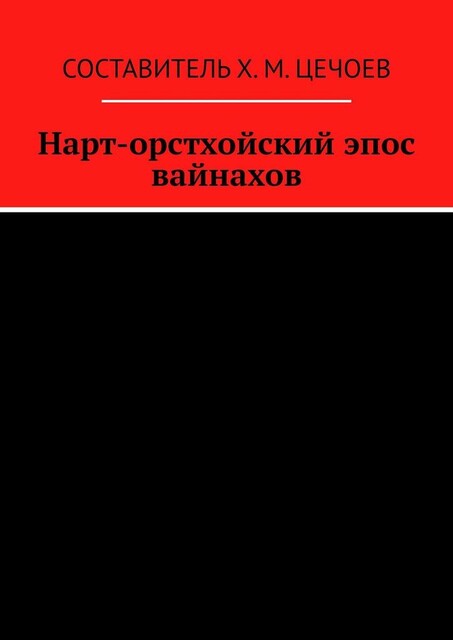 СОСТАВИТЕЛЬ Х. М. ЦЕЧОЕВ

Нарт-орстхойский эпос вайнахов